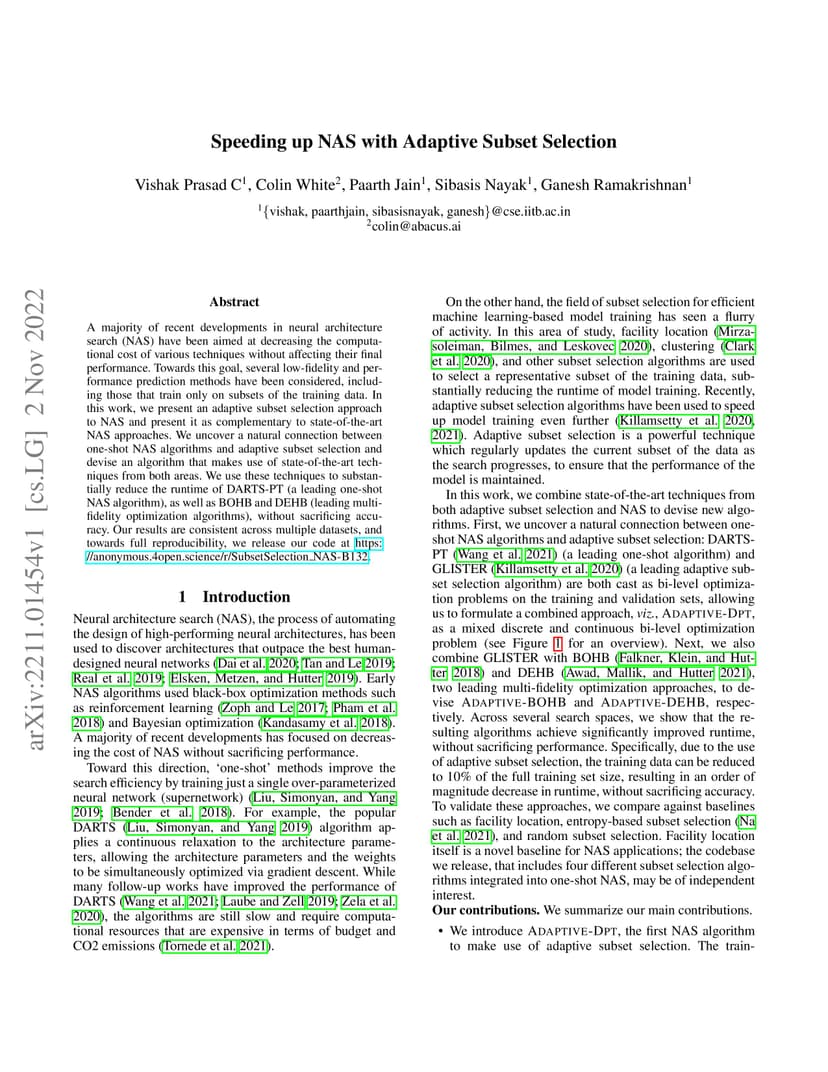 arXiv:2211.01454v1 [cs.LG] 2 Nov 2022

Speeding up NAS with Adaptive Subset Selection

Vishak Prasad C$^1$, Colin White$^2$, Paarth Jain$^1$, Sibasis Nayak$^1$, Ganesh Ramakrishnan$^1$

$^1${vishak, paarthjain, sibasisnayak, ganesh}@cse.iitb.ac.in
$^2$colin@abacus.ai

Abstract

A majority of recent developments in neural architecture search (NAS) have been aimed at decreasing the computational cost of various techniques without affecting their final performance. Towards this goal, several low-fidelity and performance prediction methods have been considered, including those that train only on subsets of the training data. In this work, we present an adaptive subset selection approach to NAS and present it as complementary to state-of-the-art NAS approaches. We uncover a natural connection between one-shot NAS algorithms and adaptive subset selection and devise an algorithm that makes use of state-of-the-art techniques from both areas. We use these techniques to substantially reduce the runtime of DARTS-PT (a leading one-shot NAS algorithm), as well as BOHB and DEHB (leading multi-fidelity optimization algorithms), without sacrificing accuracy. Our results are consistent across multiple datasets, and towards full reproducibility, we release our code at https://anonymous.4open.science/r/SubsetSelection_NAS-B132.

1 Introduction

Neural architecture search (NAS), the process of automating the design of high-performing neural architectures, has been used to discover architectures that outpace the best human-designed neural networks (Dai et al. 2020; Tan and Le 2019; Real et al. 2019; Elsken, Metzen, and Hutter 2019). Early NAS algorithms used black-box optimization methods such as reinforcement learning (Zoph and Le 2017; Pham et al. 2018) and Bayesian optimization (Kandasamy et al. 2018). A majority of recent developments has focused on decreasing the cost of NAS without sacrificing performance.

Toward this direction, 'one-shot' methods improve the search efficiency by training just a single over-parameterized neural network (supernetwork) (Liu, Simonyan, and Yang 2019; Bender et al. 2018). For example, the popular DARTS (Liu, Simonyan, and Yang 2019) algorithm applies a continuous relaxation to the architecture parameters, allowing the architecture parameters and the weights to be simultaneously optimized via gradient descent. While many follow-up works have improved the performance of DARTS (Wang et al. 2021; Laube and Zell 2019; Zela et al. 2020), the algorithms are still slow and require computational resources that are expensive in terms of budget and CO2 emissions (Tornede et al. 2021).

On the other hand, the field of subset selection for efficient machine learning-based model training has seen a flurry of activity. In this area of study, facility location (Mirzasoleiman, Bilmes, and Leskovec 2020), clustering (Clark et al. 2020), and other subset selection algorithms are used to select a representative subset of the training data, substantially reducing the runtime of model training. Recently, adaptive subset selection algorithms have been used to speed up model training even further (Killamsetty et al. 2020, 2021). Adaptive subset selection is a powerful technique which regularly updates the current subset of the data as the search progresses, to ensure that the performance of the model is maintained.

In this work, we combine state-of-the-art techniques from both adaptive subset selection and NAS to devise new algorithms. First, we uncover a natural connection between one-shot NAS algorithms and adaptive subset selection: DARTS-PT (Wang et al. 2021) (a leading one-shot algorithm) and GLISTER (Killamsetty et al. 2020) (a leading adaptive subset selection algorithm) are both cast as bi-level optimization problems on the training and validation sets, allowing us to formulate a combined approach, viz., ADAPTIVE-DPT, as a mixed discrete and continuous bi-level optimization problem (see Figure 1 for an overview). Next, we also combine GLISTER with BOHB (Falkner, Klein, and Hutter 2018) and DEHB (Awad, Mallik, and Hutter 2021), two leading multi-fidelity optimization approaches, to devise ADAPTIVE-BOHB and ADAPTIVE-DEHB, respectively. Across several search spaces, we show that the resulting algorithms achieve significantly improved runtime, without sacrificing performance. Specifically, due to the use of adaptive subset selection, the training data can be reduced to 10% of the full training set size, resulting in an order of magnitude decrease in runtime, without sacrificing accuracy. To validate these approaches, we compare against baselines such as facility location, entropy-based subset selection (Na et al. 2021), and random subset selection. Facility location itself is a novel baseline for NAS applications; the codebase we release, that includes four different subset selection algorithms integrated into one-shot NAS, may be of independent interest.

Our contributions. We summarize our main contributions.

• We introduce ADAPTIVE-DPT, the first NAS algorithm to make use of adaptive subset selection. The train-